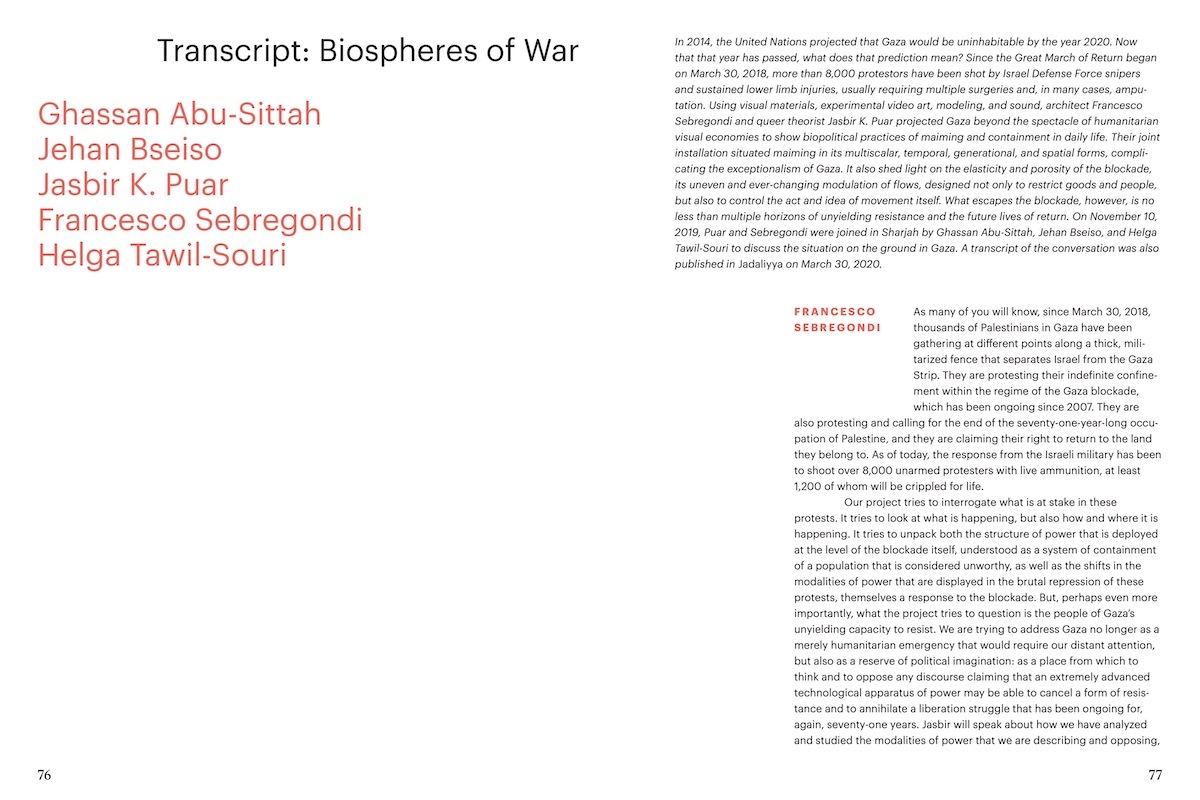 Transcript: Biospheres of War

Ghassan Abu-Sittah
Jehan Bseiso
Jasbir K. Puar
Francesco Sebregondi
Helga Tawil-Souri

76

In 2014, the United Nations projected that Gaza would be uninhabitable by the year 2020. Now that that year has passed, what does that prediction mean? Since the Great March of Return began on March 30, 2018, more than 8,000 protestors have been shot by Israel Defense Force snipers and sustained lower limb injuries, usually requiring multiple surgeries and, in many cases, amputation. Using visual materials, experimental video art, modeling, and sound, architect Francesco Sebregondi and queer theorist Jasbir K. Puar projected Gaza beyond the spectacle of humanitarian visual economies to show biopolitical practices of maiming and containment in daily life. Their joint installation situated maiming in its multiscalar, temporal, generational, and spatial forms, complicating the exceptionalism of Gaza. It also shed light on the elasticity and porosity of the blockade, its uneven and ever-changing modulation of flows, designed not only to restrict goods and people, but also to control the act and idea of movement itself. What escapes the blockade, however, is no less than multiple horizons of unyielding resistance and the future lives of return. On November 10, 2019, Puar and Sebregondi were joined in Sharjah by Ghassan Abu-Sittah, Jehan Bseiso, and Helga Tawil-Souri to discuss the situation on the ground in Gaza. A transcript of the conversation was also published in Jadaliyya on March 30, 2020.

FRANCESCO SEBREGONDI

As many of you will know, since March 30, 2018, thousands of Palestinians in Gaza have been gathering at different points along a thick, militarized fence that separates Israel from the Gaza Strip. They are protesting their indefinite confinement within the regime of the Gaza blockade, which has been ongoing since 2007. They are also protesting and calling for the end of the seventy-one-year-long occupation of Palestine, and they are claiming their right to return to the land they belong to. As of today, the response from the Israeli military has been to shoot over 8,000 unarmed protesters with live ammunition, at least 1,200 of whom will be crippled for life.

Our project tries to interrogate what is at stake in these protests. It tries to look at what is happening, but also how and where it is happening. It tries to unpack both the structure of power that is deployed at the level of the blockade itself, understood as a system of containment of a population that is considered unworthy, as well as the shifts in the modalities of power that are displayed in the brutal repression of these protests, themselves a response to the blockade. But, perhaps even more importantly, what the project tries to question is the people of Gaza's unyielding capacity to resist. We are trying to address Gaza no longer as a merely humanitarian emergency that would require our distant attention, but also as a reserve of political imagination: as a place from which to think and to oppose any discourse claiming that an extremely advanced technological apparatus of power may be able to cancel a form of resistance and to annihilate a liberation struggle that has been ongoing for, again, seventy-one years. Jasbir will speak about how we have analyzed and studied the modalities of power that we are describing and opposing,

77